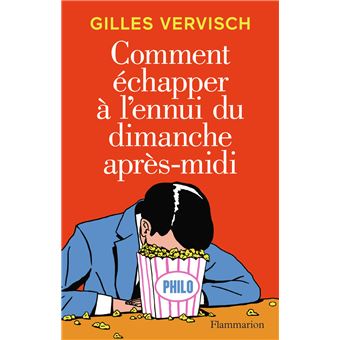 GILLES VERVISCH

Comment échapper à l'ennui du dimanche après-midi

PHILO

Flammarion